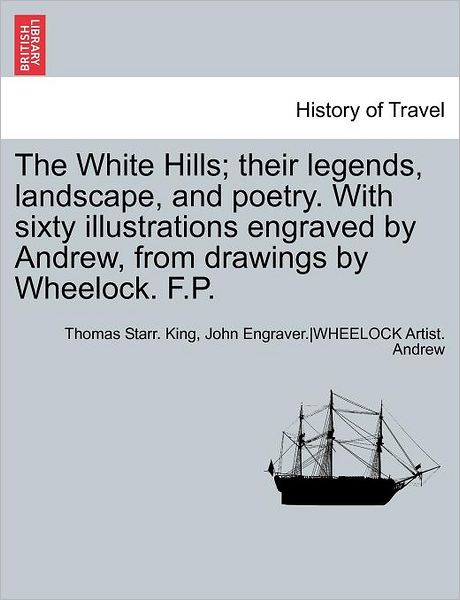 BRITISH LIBRARY

History of Travel

The White Hills; their legends, landscape, and poetry. With sixty illustrations engraved by Andrew, from drawings by Wheelock. F.P.

Thomas Starr. King, John Engraver.|WHEELOCK Artist. Andrew